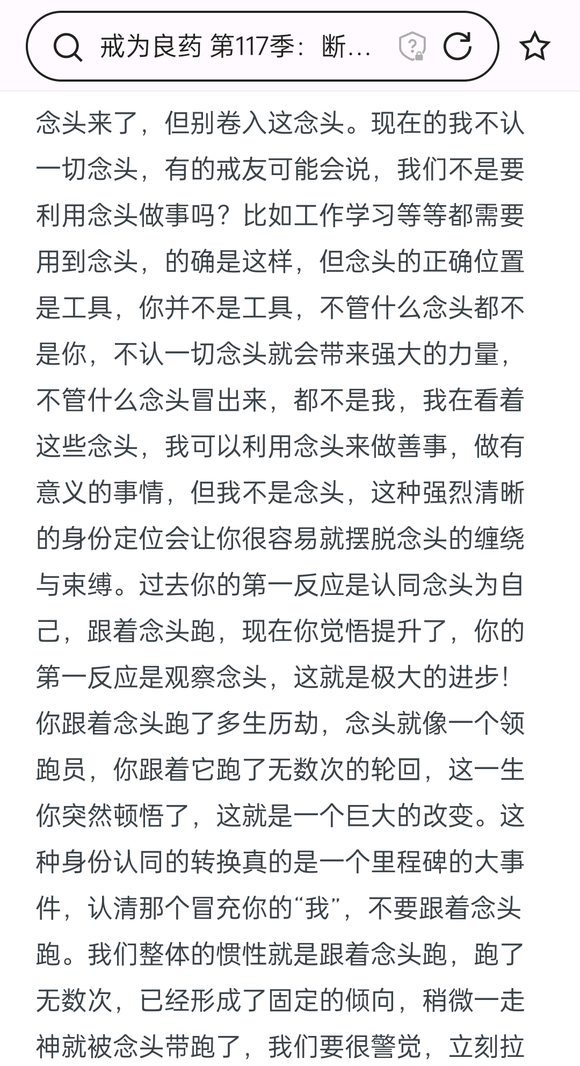 戒为良药 第117季：断...

念头来了，但别卷入这念头。现在的我不认一切念头，有的戒友可能会说，我们不是要利用念头做事吗？比如工作学习等等都需要用到念头，的确是这样，但念头的正确位置是工具，你并不是工具，不管什么念头都不是你，不认一切念头就会带来强大的力量，不管什么念头冒出来，都不是我，我在看着这些念头，我可以利用念头来做善事，做有意义的事情，但我不是念头，这种强烈清晰的身份定位会让你很容易就摆脱念头的缠绕与束缚。过去你的第一反应是认同念头为自己，跟着念头跑，现在你觉悟提升了，你的第一反应是观察念头，这就是极大的进步！你跟着念头跑了多生历劫，念头就像一个领跑员，你跟着它跑了无数次的轮回，这一生你突然顿悟了，这就是一个巨大的改变。这种身份认同的转换真的是一个里程碑的大事件，认清那个冒充你的“我”，不要跟着念头跑。我们整体的惯性就是跟着念头跑，跑了无数次，已经形成了固定的倾向，稍微一走神就被念头带跑了，我们要很警觉，立刻拉